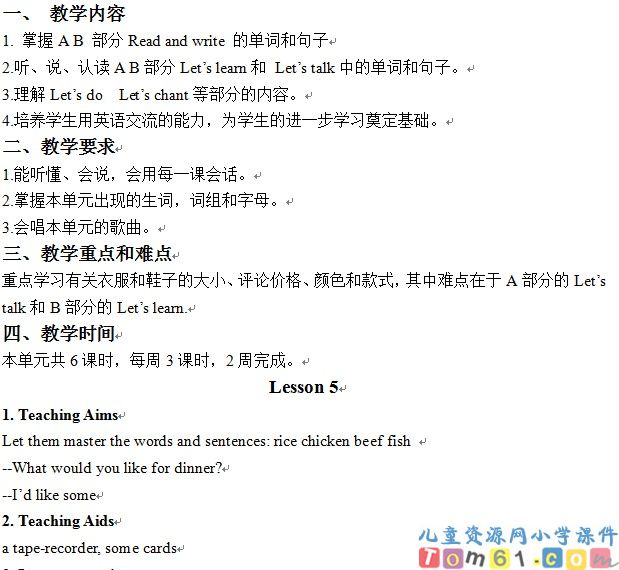 一、 教学内容
1. 掌握 A B 部分 Read and write 的单词和句子
2.听、说、认读 A B 部分 Let's learn 和 Let's talk 中的单词和句子。
3.理解 Let's do Let's chant 等部分的内容。
4.培养学生用英语交流的能力，为学生的进一步学习奠定基础。
二、教学要求
1.能听懂、会说，会用每一课会话。
2.掌握本单元出现的生词，词组和字母。
3.会唱本单元的歌曲。
三、教学重点和难点
重点学习有关衣服和鞋子的大小、评论价格、颜色和款式，其中难点在于 A 部分的 Let's talk 和 B 部分的 Let's learn.
四、教学时间
本单元共 6 课时，每周 3 课时，2 周完成。
Lesson 5
1. Teaching Aims
Let them master the words and sentences: rice chicken beef fish
--What would you like for dinner?
--I'd like some
2. Teaching Aids
a tape-recorder, some cards
儿童资源网小学课件
Tom61.com